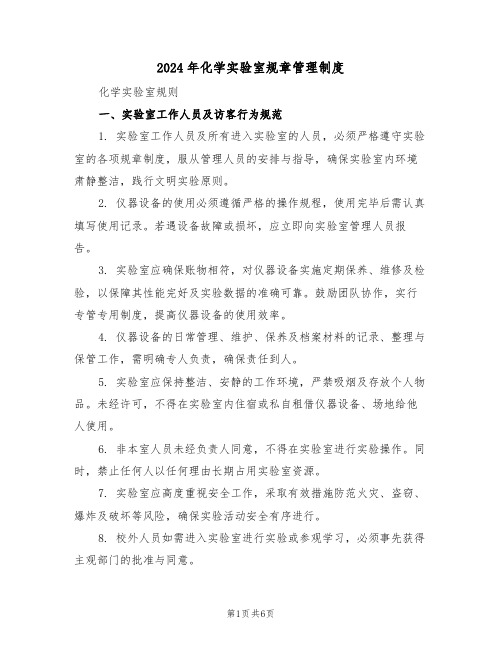 2024年化学实验室规章管理制度

化学实验室规则

一、实验室工作人员及访客行为规范

1. 实验室工作人员及所有进入实验室的人员，必须严格遵守实验室的各项规章制度，服从管理人员的安排与指导，确保实验室内环境肃静整洁，践行文明实验原则。

2. 仪器设备的使用必须遵循严格的操作规程，使用完毕后需认真填写使用记录。若遇设备故障或损坏，应立即向实验室管理人员报告。

3. 实验室应确保账物相符，对仪器设备实施定期保养、维修及检验，以保障其性能完好及实验数据的准确可靠。鼓励团队协作，实行专管专用制度，提高仪器设备的使用效率。

4. 仪器设备的日常管理、维护、保养及档案材料的记录、整理与保管工作，需明确专人负责，确保责任到人。

5. 实验室应保持整洁、安静的工作环境，严禁吸烟及存放个人物品。未经许可，不得在实验室内住宿或私自租借仪器设备、场地给他人使用。

6. 非本室人员未经负责人同意，不得在实验室进行实验操作。同时，禁止任何人以任何理由长期占用实验室资源。

7. 实验室应高度重视安全工作，采取有效措施防范火灾、盗窃、爆炸及破坏等风险，确保实验活动安全有序进行。

8. 校外人员如需进入实验室进行实验或参观学习，必须事先获得主观部门的批准与同意。

第1页 共6页